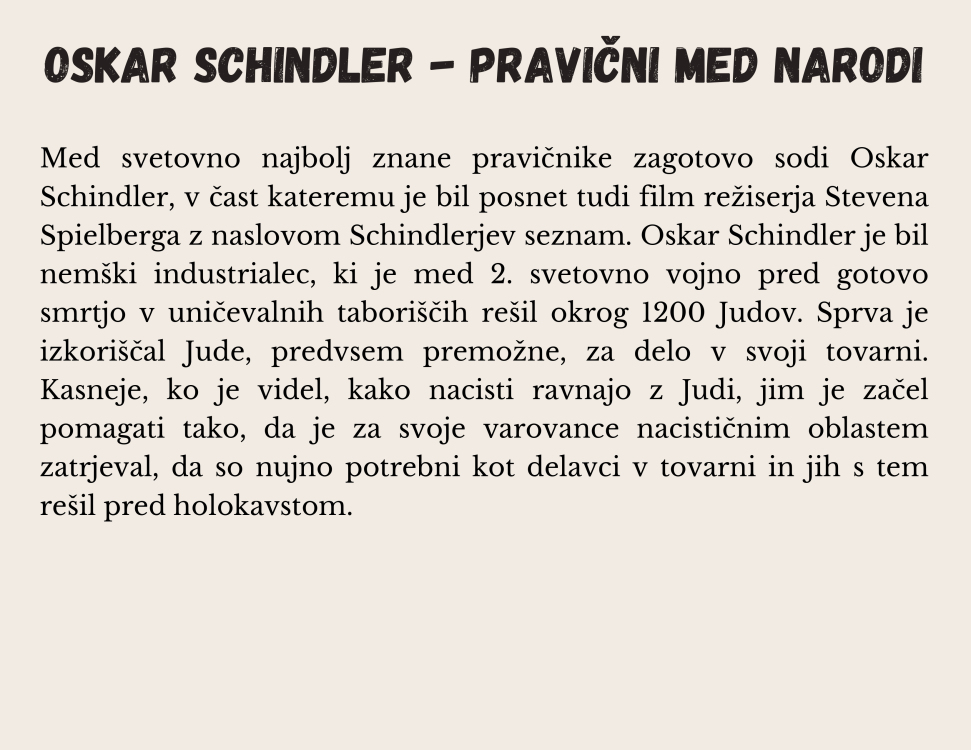 OSKAR SCHINDLER – PRAVIČNI MED NARODI

Med svetovno najbolj znane pravičnike zagotovo sodi Oskar Schindler, v čast kateremu je bil posnet tudi film režiserja Stevena Spielberga z naslovom Schindlerjev seznam. Oskar Schindler je bil nemški industrialec, ki je med 2. svetovno vojno pred gotovo smrtjo v uničevalnih taboriščih rešil okrog 1200 Judov. Sprva je izkoriščal Jude, predvsem premožne, za delo v svoji tovarni. Kasneje, ko je videl, kako nacisti ravnajo z Judi, jim je začel pomagati tako, da je za svoje varovance nacističnim oblastem zatrjeval, da so nujno potrebni kot delavci v tovarni in jih s tem rešil pred holokavstom.